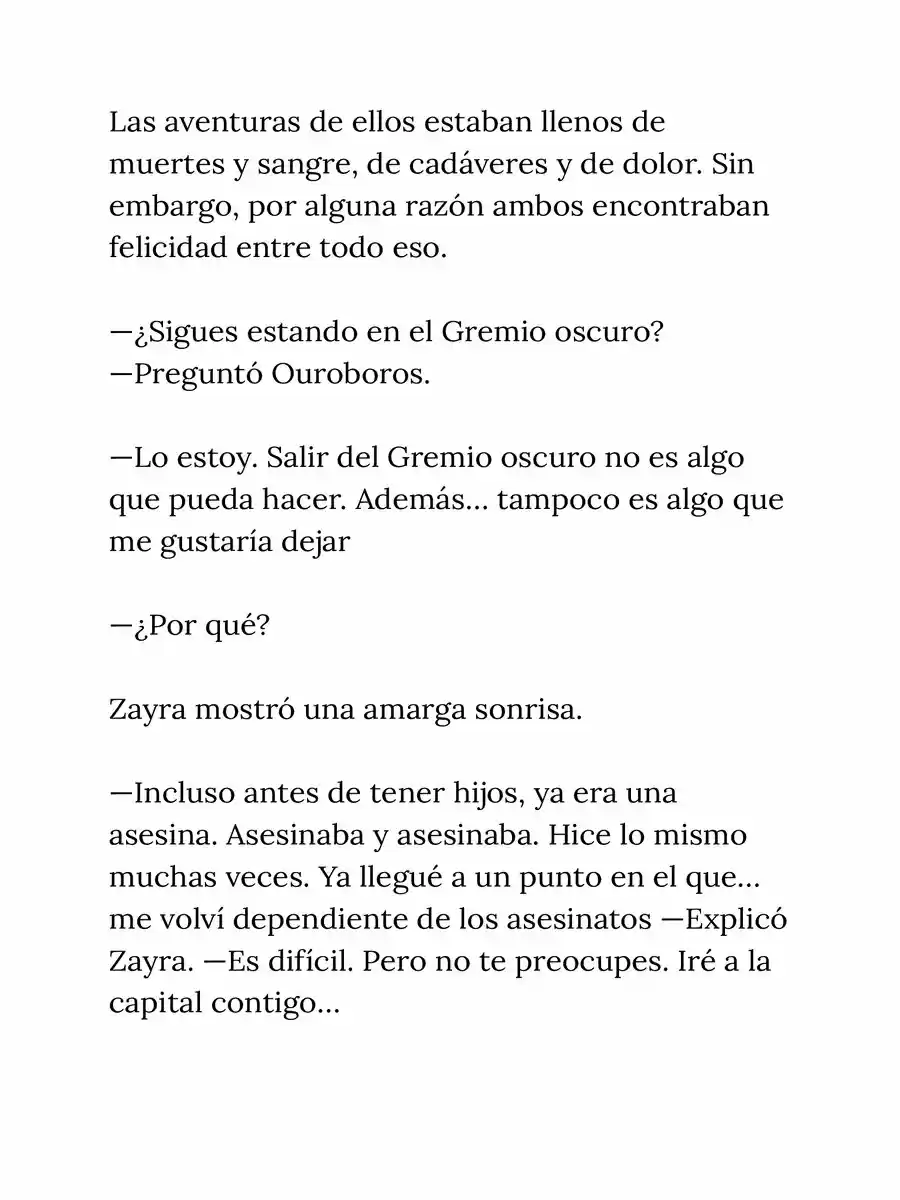 Las aventuras de ellos estaban llenos de muertes y sangre, de cadáveres y de dolor. Sin embargo, por alguna razón ambos encontraban felicidad entre todo eso.

—¿Sigues estando en el Gremio oscuro? —Preguntó Ouroboros.

—Lo estoy. Salir del Gremio oscuro no es algo que pueda hacer. Además... tampoco es algo que me gustaría dejar

—¿Por qué?

Zayra mostró una amarga sonrisa.

—Incluso antes de tener hijos, ya era una asesina. Asesinaba y asesinaba. Hice lo mismo muchas veces. Ya llegué a un punto en el que... me volví dependiente de los asesinatos —Explicó Zayra. —Es difícil. Pero no te preocupes. Iré a la capital contigo...